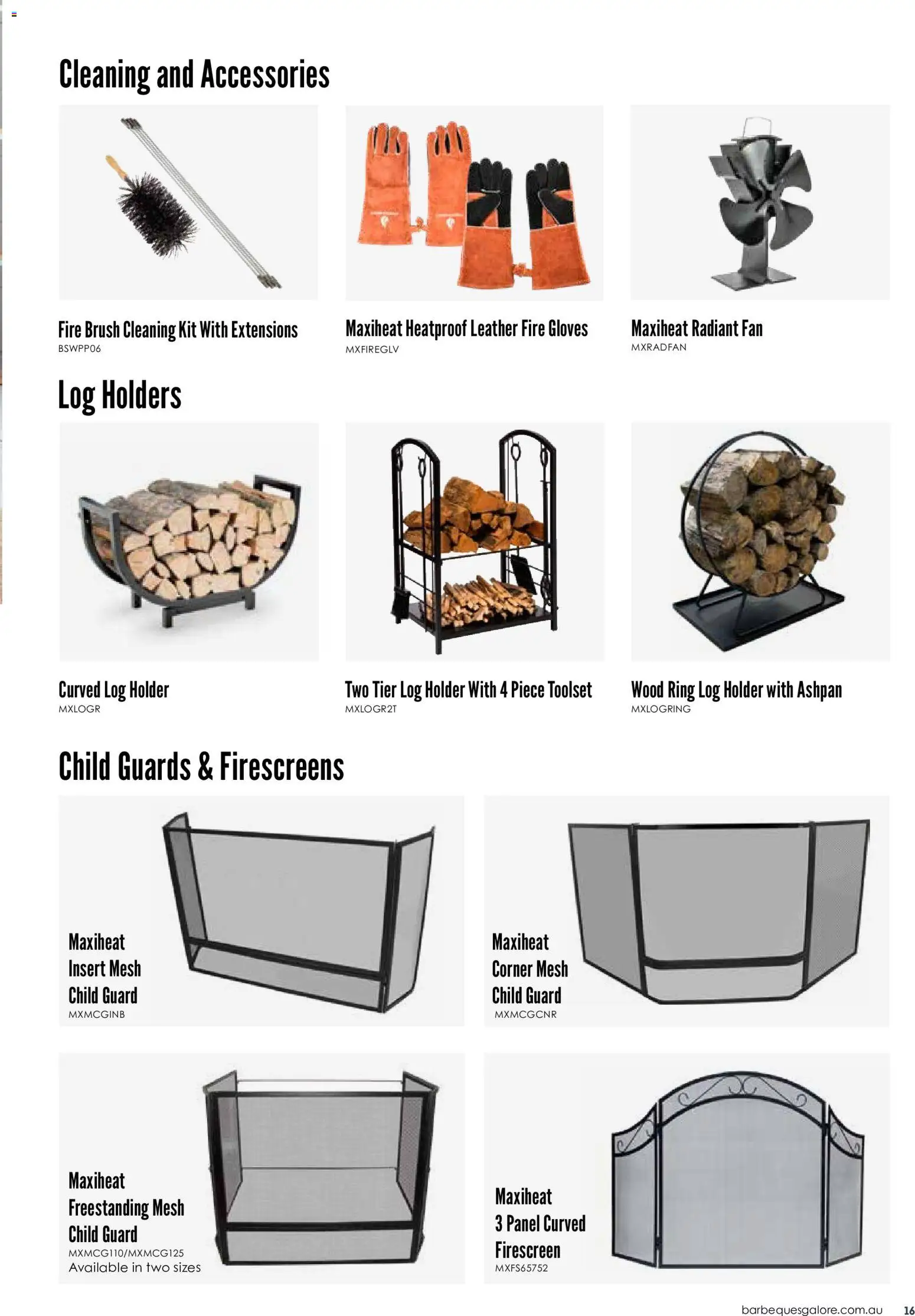 Cleaning and Accessories

Fire Brush Cleaning Kit With Extensions
BSWPP06

Maxiheat Heatproof Leather Fire Gloves
MXFIREGLV

Maxiheat Radiant Fan
MXRADFAN

Log Holders

Curved Log Holder
MXLOGR

Two Tier Log Holder With 4 Piece Toolset
MXLOGR2T

Wood Ring Log Holder with Ashpan
MXLOGRING

Child Guards & Firescreens

Maxiheat Insert Mesh Child Guard
MXMCGINB

Maxiheat Corner Mesh Child Guard
MXMCGCNR

Maxiheat Freestanding Mesh Child Guard
MXMCG110/MXMCG125
Available in two sizes

Maxiheat 3 Panel Curved Firescreen
MXFS65752

barbequesgalore.com.au 16